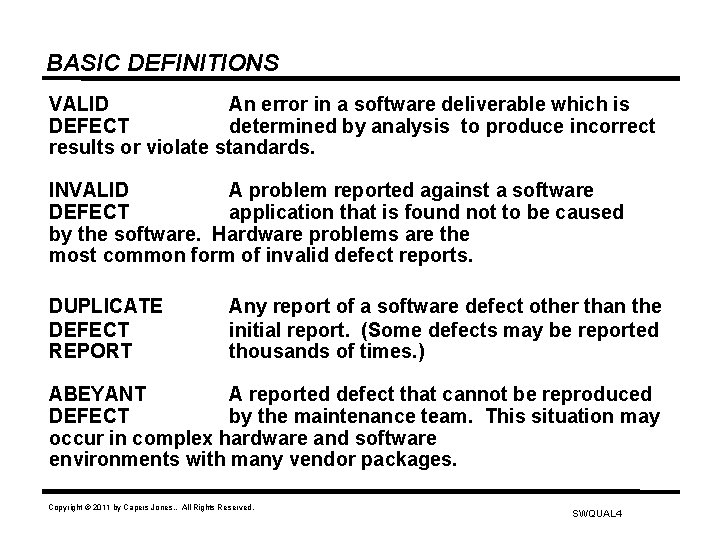 BASIC DEFINITIONS

VALID DEFECT An error in a software deliverable which is determined by analysis to produce incorrect results or violate standards.

INVALID DEFECT A problem reported against a software application that is found not to be caused by the software. Hardware problems are the most common form of invalid defect reports.

DUPLICATE DEFECT REPORT Any report of a software defect other than the initial report. (Some defects may be reported thousands of times.)

ABEYANT DEFECT A reported defect that cannot be reproduced by the maintenance team. This situation may occur in complex hardware and software environments with many vendor packages.

Copyright © 2011 by Capers Jones.. All Rights Reserved.

SWQUAL4